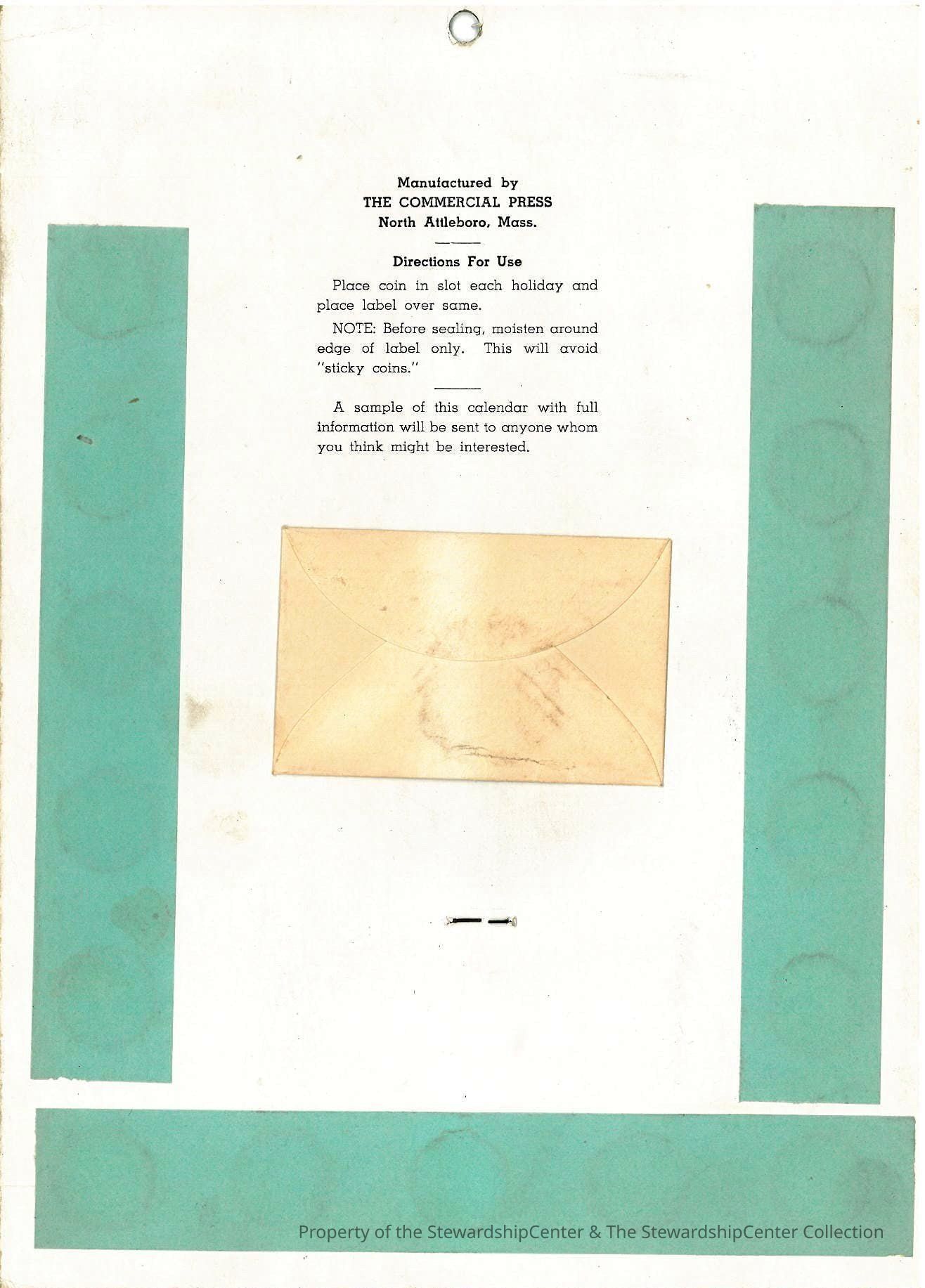 Manufactured by
THE COMMERCIAL PRESS
North Attleboro, Mass.

Directions For Use

Place coin in slot each holiday and place label over same.

NOTE: Before sealing, moisten around edge of label only. This will avoid "sticky coins."

A sample of this calendar with full information will be sent to anyone whom you think might be interested.

Property of the StewardshipCenter & The StewardshipCenter Collection